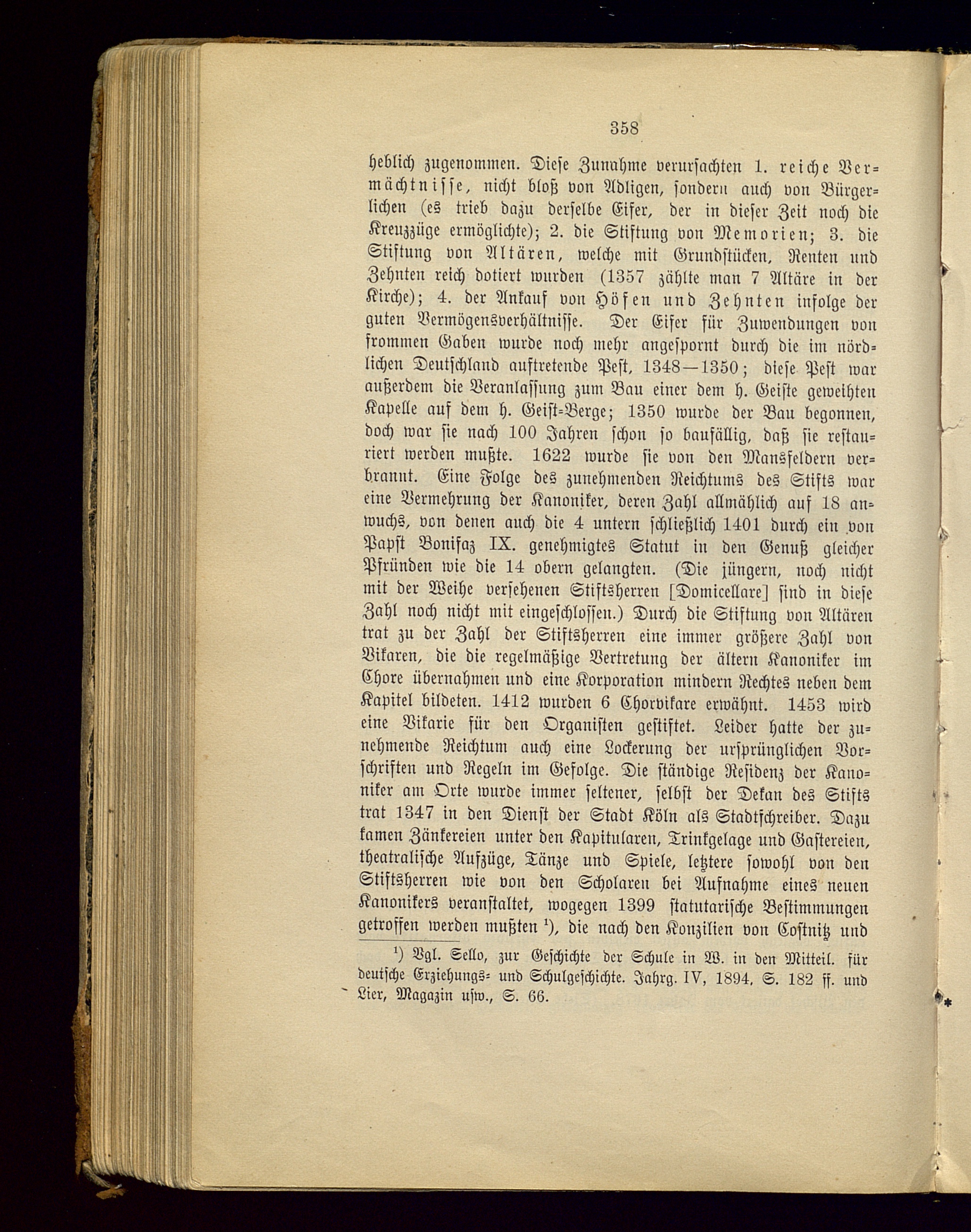 358

heblich zugenommen. Diese Zunahme verursachten 1. reiche Vermächtnisse, nicht bloß von Adligen, sondern auch von Bürgerlichen (es trieb dazu derselbe Eifer, der in dieser Zeit noch die Kreuzzüge ermöglichte); 2. die Stiftung von Memorien; 3. die Stiftung von Altären, welche mit Grundstücken, Renten und Zehnten reich dotiert wurden (1357 zählte man 7 Altäre in der Kirche); 4. der Ankauf von Höfen und Zehnten infolge der guten Vermögensverhältnisse. Der Eifer für Zuwendungen von frommen Gaben wurde noch mehr angespornt durch die im nördlichen Deutschland auftretende Pest, 1348—1350; diese Pest war außerdem die Veranlassung zum Bau einer dem h. Geiste geweihten Kapelle auf dem h. Geist-Berge; 1350 wurde der Bau begonnen, doch war sie nach 100 Jahren schon so baufällig, daß sie restauriert werden mußte. 1622 wurde sie von den Mansfeldern verbrannt. Eine Folge des zunehmenden Reichtums des Stifts war eine Vermehrung der Kanoniker, deren Zahl allmählich auf 18 anwuchs, von denen auch die 4 untern schließlich 1401 durch ein von Papst Bonifaz IX. genehmigtes Statut in den Genuß gleicher Pfründen wie die 14 obern gelangten. (Die jüngern, noch nicht mit der Weihe versehenen Stiftsherren [Domicellare] sind in diese Zahl noch nicht mit eingeschlossen.) Durch die Stiftung von Altären trat zu der Zahl der Stiftsherren eine immer größere Zahl von Vikaren, die die regelmäßige Vertretung der ältern Kanoniker im Chore übernahmen und eine Korporation mindern Rechtes neben dem Kapitel bildeten. 1412 wurden 6 Chorvikare erwähnt. 1453 wird eine Vikarie für den Organisten gestiftet. Leider hatte der zunehmende Reichtum auch eine Lockerung der ursprünglichen Vorschriften und Regeln im Gefolge. Die ständige Residenz der Kanoniker am Orte wurde immer seltener, selbst der Dekan des Stifts trat 1347 in den Dienst der Stadt Köln als Stadtschreiber. Dazu kamen Zänkereien unter den Kapitularen, Trinkgelage und Gastereien, theatralische Aufzüge, Tänze und Spiele, letztere sowohl von den Stiftsherren wie von den Scholaren bei Aufnahme eines neuen Kanonikers veranstaltet, wogegen 1399 statutarische Bestimmungen getroffen werden mußten $^1$), die nach den Konzilien von Costnitz und

$^1$) Vgl. Sello, zur Geschichte der Schule in W. in den Mitteil. für deutsche Erziehungs- und Schulgeschichte. Jahrg. IV, 1894, S. 182 ff. und Lier, Magazin usw., S. 66.